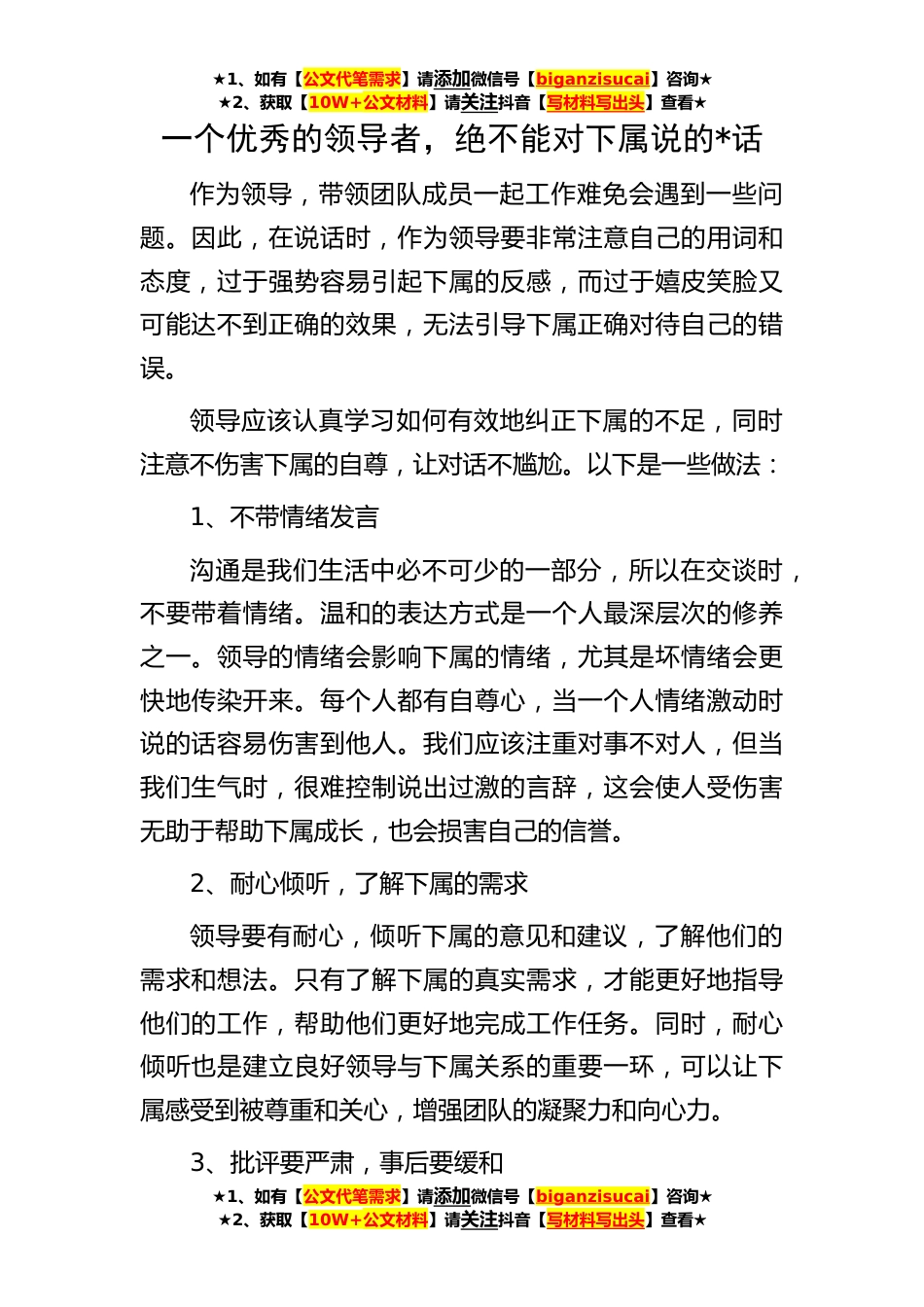 ★1、如有【公文代笔需求】请添加微信号【biganzisucai】咨询★
★2、获取【10W+公文材料】请关注抖音【写材料写出头】查看★

一个优秀的领导者，绝不能对下属说的*话

作为领导，带领团队成员一起工作难免会遇到一些问题。因此，在说话时，作为领导要非常注意自己的用词和态度，过于强势容易引起下属的反感，而过于嬉皮笑脸又可能达不到正确的效果，无法引导下属正确对待自己的错误。

领导应该认真学习如何有效地纠正下属的不足，同时注意不伤害下属的自尊，让对话不尴尬。以下是一些做法：

1、不带情绪发言

沟通是我们生活中必不可少的一部分，所以在交谈时，不要带着情绪。温和的表达方式是一个人最深层次的修养之一。领导的情绪会影响下属的情绪，尤其是坏情绪会更快地传染开来。每个人都有自尊心，当一个人情绪激动时说的话容易伤害到他人。我们应该注重对事不对人，但当我们生气时，很难控制说出过激的言辞，这会使人受伤害无助于帮助下属成长，也会损害自己的信誉。

2、耐心倾听，了解下属的需求

领导要有耐心，倾听下属的意见和建议，了解他们的需求和想法。只有了解下属的真实需求，才能更好地指导他们的工作，帮助他们更好地完成工作任务。同时，耐心倾听也是建立良好领导与下属关系的重要一环，可以让下属感受到被尊重和关心，增强团队的凝聚力和向心力。

3、批评要严肃，事后要缓和

★1、如有【公文代笔需求】请添加微信号【biganzisucai】咨询★
★2、获取【10W+公文材料】请关注抖音【写材料写出头】查看★